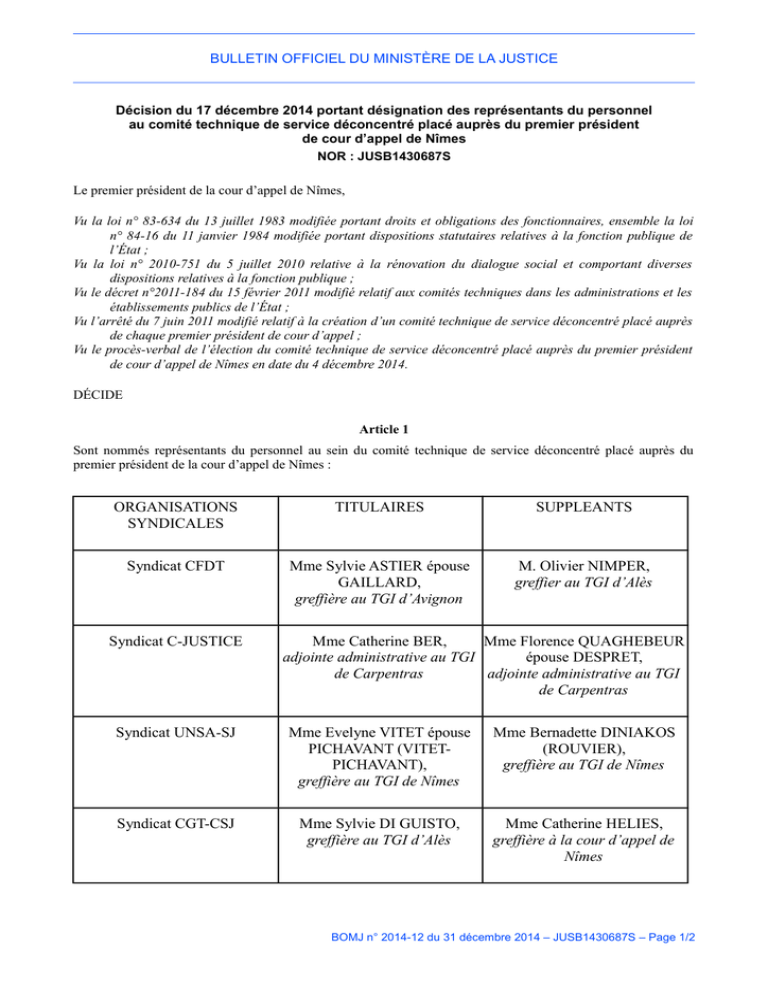 BULLETIN OFFICIEL DU MINISTÈRE DE LA JUSTICE

Décision du 17 décembre 2014 portant désignation des représentants du personnel au comité technique de service déconcentré placé auprès du premier président de cour d'appel de Nîmes

NOR : JUSB1430687S

Le premier président de la cour d'appel de Nîmes,

Vu la loi n° 83-634 du 13 juillet 1983 modifiée portant droits et obligations des fonctionnaires, ensemble la loi n° 84-16 du 11 janvier 1984 modifiée portant dispositions statutaires relatives à la fonction publique de l'État ;
Vu la loi n° 2010-751 du 5 juillet 2010 relative à la rénovation du dialogue social et comportant diverses dispositions relatives à la fonction publique ;
Vu le décret n°2011-184 du 15 février 2011 modifié relatif aux comités techniques dans les administrations et les établissements publics de l'État ;
Vu l'arrêté du 7 juin 2011 modifié relatif à la création d'un comité technique de service déconcentré placé auprès de chaque premier président de cour d'appel ;
Vu le procès-verbal de l'élection du comité technique de service déconcentré placé auprès du premier président de cour d'appel de Nîmes en date du 4 décembre 2014.

DÉCIDE

Article 1

Sont nommés représentants du personnel au sein du comité technique de service déconcentré placé auprès du premier président de la cour d'appel de Nîmes :

| ORGANISATIONS SYNDICALES | TITULAIRES | SUPPLEANTS |
|---|---|---|
| Syndicat CFDT | Mme Sylvie ASTIER épouse GAILLARD, greffière au TGI d'Avignon | M. Olivier NIMPER, greffier au TGI d'Alès |
| Syndicat C-JUSTICE | Mme Catherine BER, adjointe administrative au TGI de Carpentras | Mme Florence QUAGHEBEUR épouse DESPRET, adjointe administrative au TGI de Carpentras |
| Syndicat UNSA-SJ | Mme Evelyne VITET épouse PICHAVANT (VITET-PICHAVANT), greffière au TGI de Nîmes | Mme Bernadette DINIAKOS (ROUVIER), greffière au TGI de Nîmes |
| Syndicat CGT-CSJ | Mme Sylvie DI GUISTO, greffière au TGI d'Alès | Mme Catherine HELIES, greffière à la cour d'appel de Nîmes |

BOMJ n° 2014-12 du 31 décembre 2014 – JUSB1430687S – Page 1/2